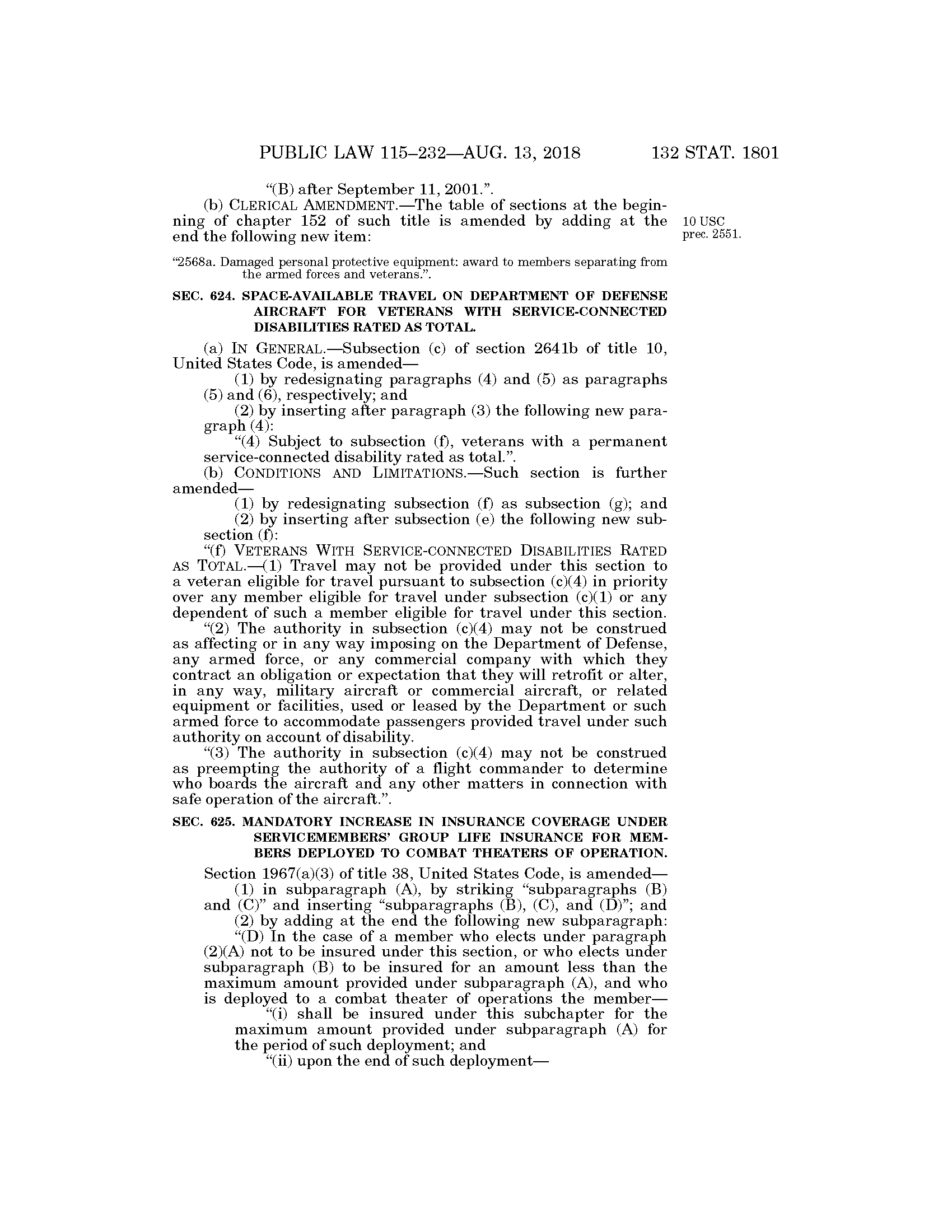 PUBLIC LAW 115–232—AUG. 13, 2018 132 STAT. 1801

"(B) after September 11, 2001.".

(b) CLERICAL AMENDMENT.—The table of sections at the beginning of chapter 152 of such title is amended by adding at the end the following new item:

10 USC prec. 2551.

"2568a. Damaged personal protective equipment: award to members separating from the armed forces and veterans.".

SEC. 624. SPACE-AVAILABLE TRAVEL ON DEPARTMENT OF DEFENSE AIRCRAFT FOR VETERANS WITH SERVICE-CONNECTED DISABILITIES RATED AS TOTAL.

(a) IN GENERAL.—Subsection (c) of section 2641b of title 10, United States Code, is amended—

(1) by redesignating paragraphs (4) and (5) as paragraphs (5) and (6), respectively; and

(2) by inserting after paragraph (3) the following new paragraph (4):

"(4) Subject to subsection (f), veterans with a permanent service-connected disability rated as total.".

(b) CONDITIONS AND LIMITATIONS.—Such section is further amended—

(1) by redesignating subsection (f) as subsection (g); and

(2) by inserting after subsection (e) the following new subsection (f):

"(f) VETERANS WITH SERVICE-CONNECTED DISABILITIES RATED AS TOTAL.—(1) Travel may not be provided under this section to a veteran eligible for travel pursuant to subsection (c)(4) in priority over any member eligible for travel under subsection (c)(1) or any dependent of such a member eligible for travel under this section.

"(2) The authority in subsection (c)(4) may not be construed as affecting or in any way imposing on the Department of Defense, any armed force, or any commercial company with which they contract an obligation or expectation that they will retrofit or alter, in any way, military aircraft or commercial aircraft, or related equipment or facilities, used or leased by the Department or such armed force to accommodate passengers provided travel under such authority on account of disability.

"(3) The authority in subsection (c)(4) may not be construed as preempting the authority of a flight commander to determine who boards the aircraft and any other matters in connection with safe operation of the aircraft.".

SEC. 625. MANDATORY INCREASE IN INSURANCE COVERAGE UNDER SERVICEMEMBERS' GROUP LIFE INSURANCE FOR MEMBERS DEPLOYED TO COMBAT THEATERS OF OPERATION.

Section 1967(a)(3) of title 38, United States Code, is amended—

(1) in subparagraph (A), by striking "subparagraphs (B) and (C)" and inserting "subparagraphs (B), (C), and (D)"; and

(2) by adding at the end the following new subparagraph:

"(D) In the case of a member who elects under paragraph (2)(A) not to be insured under this section, or who elects under subparagraph (B) to be insured for an amount less than the maximum amount provided under subparagraph (A), and who is deployed to a combat theater of operations the member—

"(i) shall be insured under this subchapter for the maximum amount provided under subparagraph (A) for the period of such deployment; and

"(ii) upon the end of such deployment—